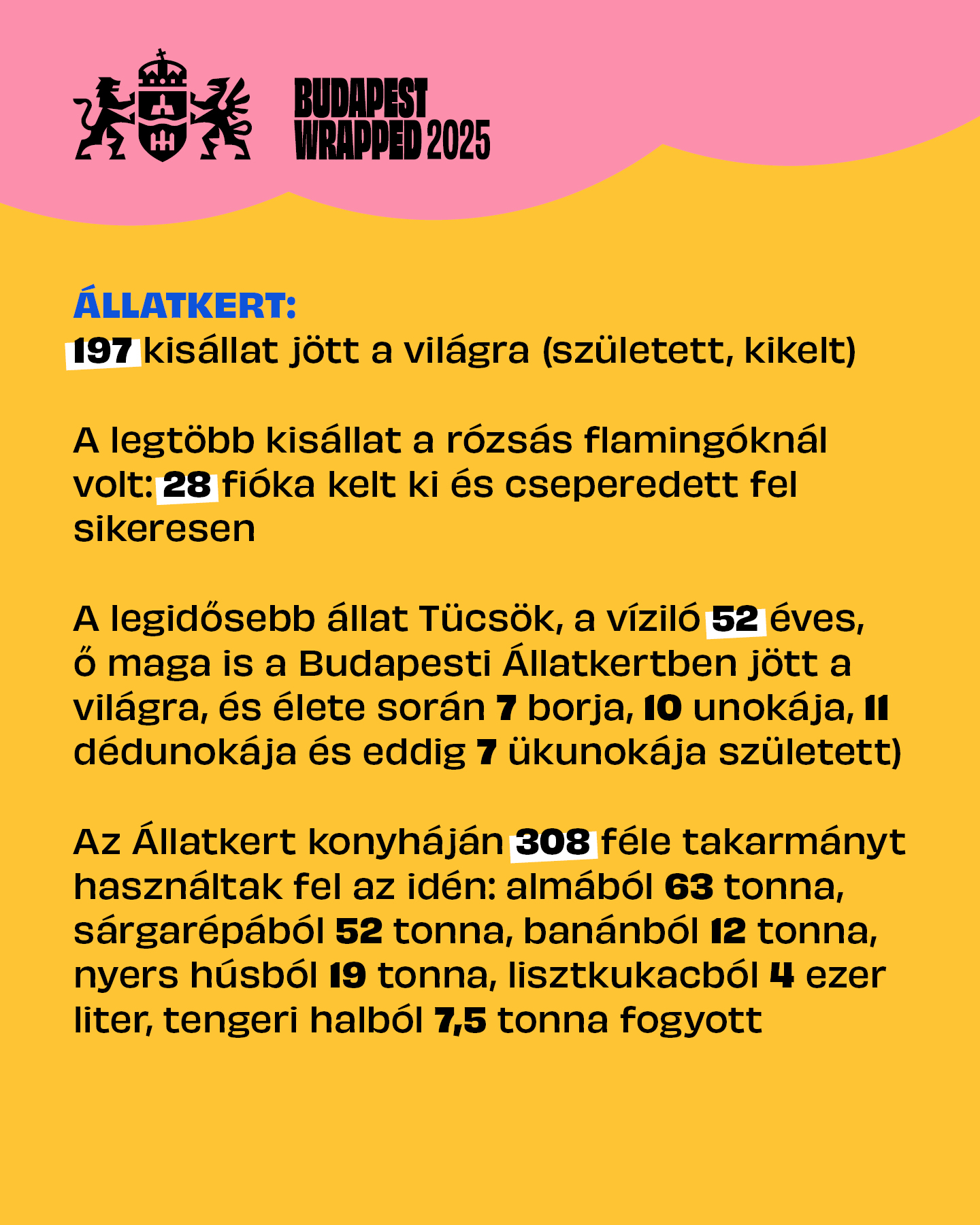 BUDAPEST WRAPPED 2025

ÁLLATKERT:
197 kisállat jött a világra (született, kikelt)

A legtöbb kisállat a rózsás flamingóknál volt: 28 fióka kelt ki és cseperedett fel sikeresen

A legidősebb állat Tücsök, a víziló 52 éves, ő maga is a Budapesti Állatkertben jött a világra, és élete során 7 borja, 10 unokája, 11 dédunokája és eddig 7 ükunokája született)

Az Állatkert konyháján 308 féle takarmányt használtak fel az idén: almából 63 tonna, sárgarépából 52 tonna, banánból 12 tonna, nyers húsból 19 tonna, lisztkukacból 4 ezer liter, tengeri halból 7,5 tonna fogyott